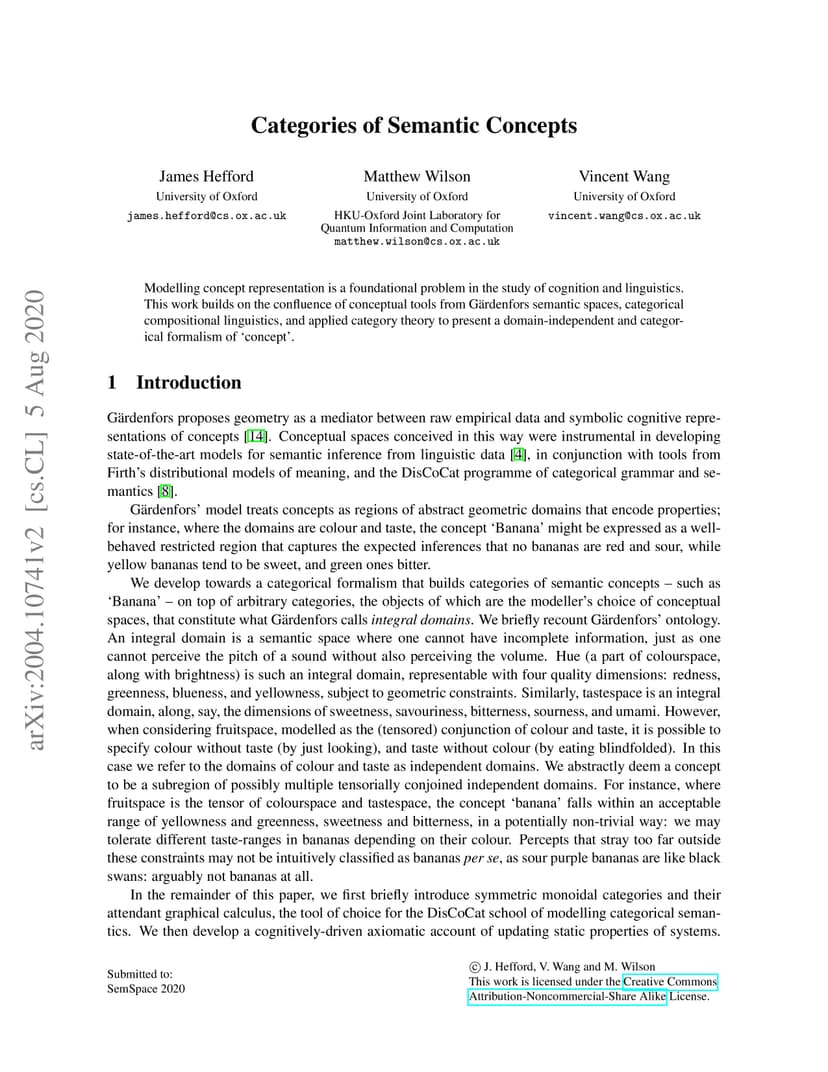 arXiv:2004.10741v2 [cs.CL] 5 Aug 2020

Categories of Semantic Concepts

James Hefford
University of Oxford
james.hefford@cs.ox.ac.uk

Matthew Wilson
University of Oxford
HKU-Oxford Joint Laboratory for Quantum Information and Computation
matthew.wilson@cs.ox.ac.uk

Vincent Wang
University of Oxford
vincent.wang@cs.ox.ac.uk

Modelling concept representation is a foundational problem in the study of cognition and linguistics. This work builds on the confluence of conceptual tools from Gärdenfors semantic spaces, categorical compositional linguistics, and applied category theory to present a domain-independent and categorical formalism of 'concept'.

1 Introduction

Gärdenfors proposes geometry as a mediator between raw empirical data and symbolic cognitive representations of concepts [14]. Conceptual spaces conceived in this way were instrumental in developing state-of-the-art models for semantic inference from linguistic data [4], in conjunction with tools from Firth's distributional models of meaning, and the DisCoCat programme of categorical grammar and semantics [8].

Gärdenfors' model treats concepts as regions of abstract geometric domains that encode properties; for instance, where the domains are colour and taste, the concept 'Banana' might be expressed as a well-behaved restricted region that captures the expected inferences that no bananas are red and sour, while yellow bananas tend to be sweet, and green ones bitter.

We develop towards a categorical formalism that builds categories of semantic concepts – such as 'Banana' – on top of arbitrary categories, the objects of which are the modeller's choice of conceptual spaces, that constitute what Gärdenfors calls integral domains. We briefly recount Gärdenfors' ontology. An integral domain is a semantic space where one cannot have incomplete information, just as one cannot perceive the pitch of a sound without also perceiving the volume. Hue (a part of colourspace, along with brightness) is such an integral domain, representable with four quality dimensions: redness, greenness, blueness, and yellowness, subject to geometric constraints. Similarly, tastespace is an integral domain, along, say, the dimensions of sweetness, savouriness, bitterness, sourness, and umami. However, when considering fruitspace, modelled as the (tensored) conjunction of colour and taste, it is possible to specify colour without taste (by just looking), and taste without colour (by eating blindfolded). In this case we refer to the domains of colour and taste as independent domains. We abstractly deem a concept to be a subregion of possibly multiple tensorially conjoined independent domains. For instance, where fruitspace is the tensor of colourspace and tastespace, the concept 'banana' falls within an acceptable range of yellowness and greenness, sweetness and bitterness, in a potentially non-trivial way: we may tolerate different taste-ranges in bananas depending on their colour. Percepts that stray too far outside these constraints may not be intuitively classified as bananas per se, as sour purple bananas are like black swans: arguably not bananas at all.

In the remainder of this paper, we first briefly introduce symmetric monoidal categories and their attendant graphical calculus, the tool of choice for the DisCoCat school of modelling categorical semantics. We then develop a cognitively-driven axiomatic account of updating static properties of systems.

Submitted to:
SemSpace 2020

© J. Hefford, V. Wang and M. Wilson
This work is licensed under the Creative Commons Attribution-Noncommercial-Share Alike License.